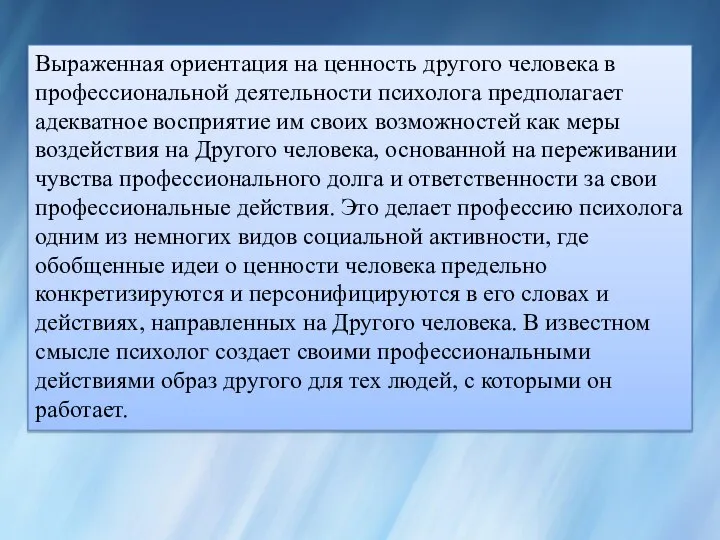 Выраженная ориентация на ценность другого человека в профессиональной деятельности психолога предполагает адекватное восприятие им своих возможностей как меры воздействия на Другого человека, основанной на переживании чувства профессионального долга и ответственности за свои профессиональные действия. Это делает профессию психолога одним из немногих видов социальной активности, где обобщенные идеи о ценности человека предельно конкретизируются и персонифицируются в его словах и действиях, направленных на Другого человека. В известном смысле психолог создает своими профессиональными действиями образ другого для тех людей, с которыми он работает.